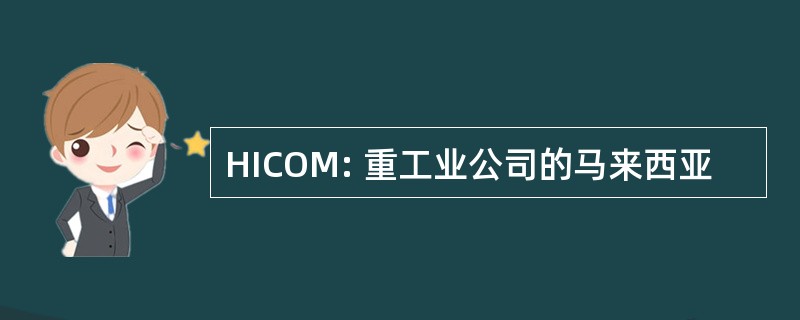 HICOM: 重工业公司的马来西亚